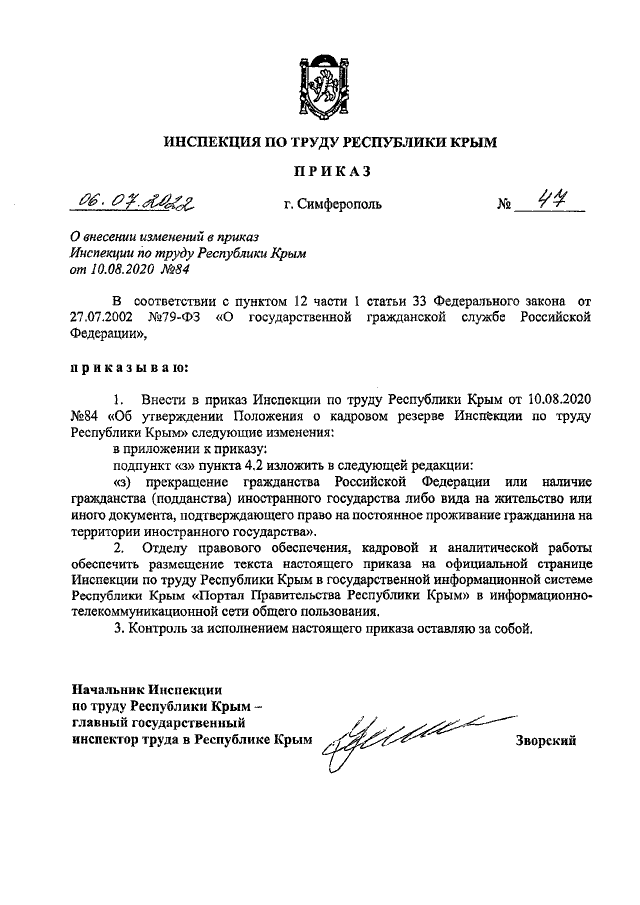 ИНСПЕКЦИЯ ПО ТРУДУ РЕСПУБЛИКИ КРЫМ

ПРИКАЗ

06.07.2022 г. Симферополь № 47

О внесении изменений в приказ Инспекции по труду Республики Крым от 10.08.2020 №84

В соответствии с пунктом 12 части 1 статьи 33 Федерального закона от 27.07.2002 №79-ФЗ «О государственной гражданской службе Российской Федерации»,

приказываю:

1. Внести в приказ Инспекции по труду Республики Крым от 10.08.2020 №84 «Об утверждении Положения о кадровом резерве Инспекции по труду Республики Крым» следующие изменения:

в приложении к приказу:

подпункт «з» пункта 4.2 изложить в следующей редакции:

«з) прекращение гражданства Российской Федерации или наличие гражданства (подданства) иностранного государства либо вида на жительство или иного документа, подтверждающего право на постоянное проживание гражданина на территории иностранного государства».

2. Отделу правового обеспечения, кадровой и аналитической работы обеспечить размещение текста настоящего приказа на официальной странице Инспекции по труду Республики Крым в государственной информационной системе Республики Крым «Портал Правительства Республики Крым» в информационно-телекоммуникационной сети общего пользования.

3. Контроль за исполнением настоящего приказа оставляю за собой.

Начальник Инспекции по труду Республики Крым – главный государственный инспектор труда в Республике Крым Зворский